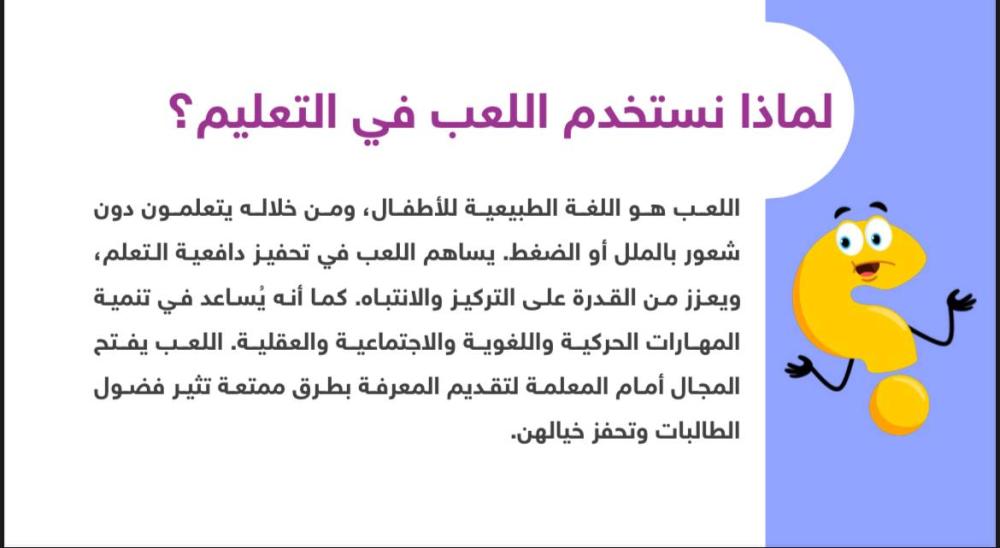 لماذا نستخدم اللعب في التعليم؟

اللعب هو اللغة الطبيعية للأطفال، ومن خلاله يتعلمون دون شعور بالملل أو الضغط. يساهم اللعب في تحفيز دافعية التعلم، ويعزز من القدرة على التركيز والانتباه. كما أنه يُساعد في تنمية المهارات الحركية واللغوية والاجتماعية والعقلية. اللعب يفتح المجال أمام المعلمة لتقديم المعرفة بطرق ممتعة تثير فضول الطالبات وتحفز خيالهن.